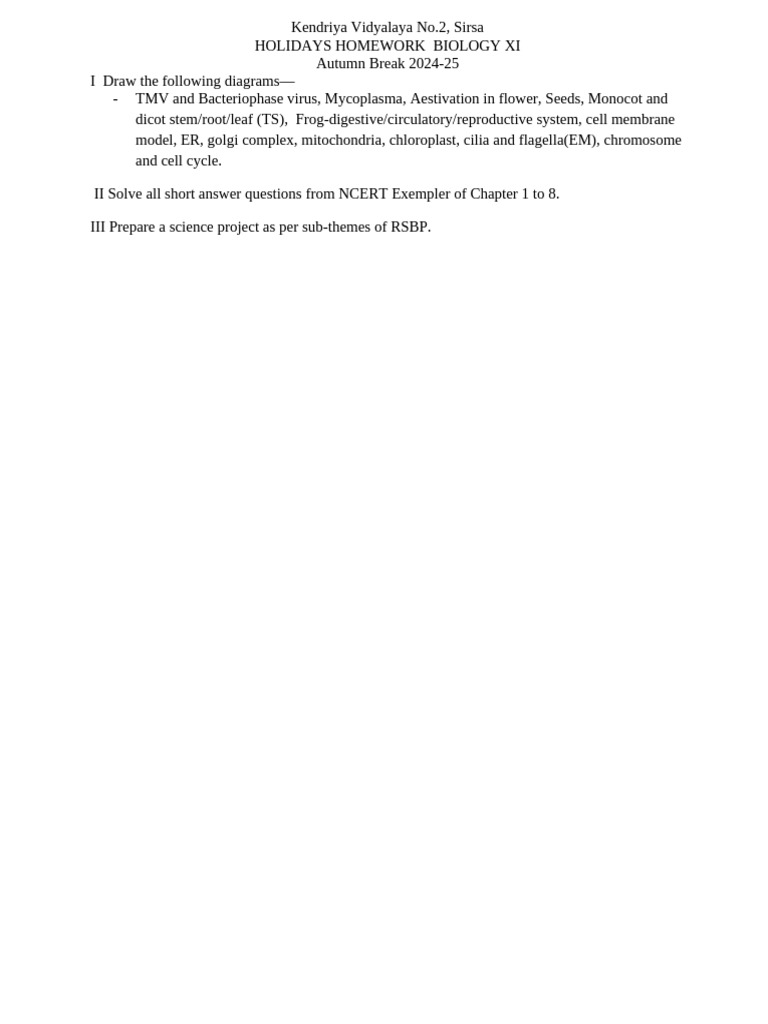 Kendriya Vidyalaya No.2, Sirsa
HOLIDAYS HOMEWORK BIOLOGY XI
Autumn Break 2024-25

I Draw the following diagrams—

- TMV and Bacteriophase virus, Mycoplasma, Aestivation in flower, Seeds, Monocot and dicot stem/root/leaf (TS), Frog-digestive/circulatory/reproductive system, cell membrane model, ER, golgi complex, mitochondria, chloroplast, cilia and flagella(EM), chromosome and cell cycle.

II Solve all short answer questions from NCERT Exempler of Chapter 1 to 8.

III Prepare a science project as per sub-themes of RSBP.